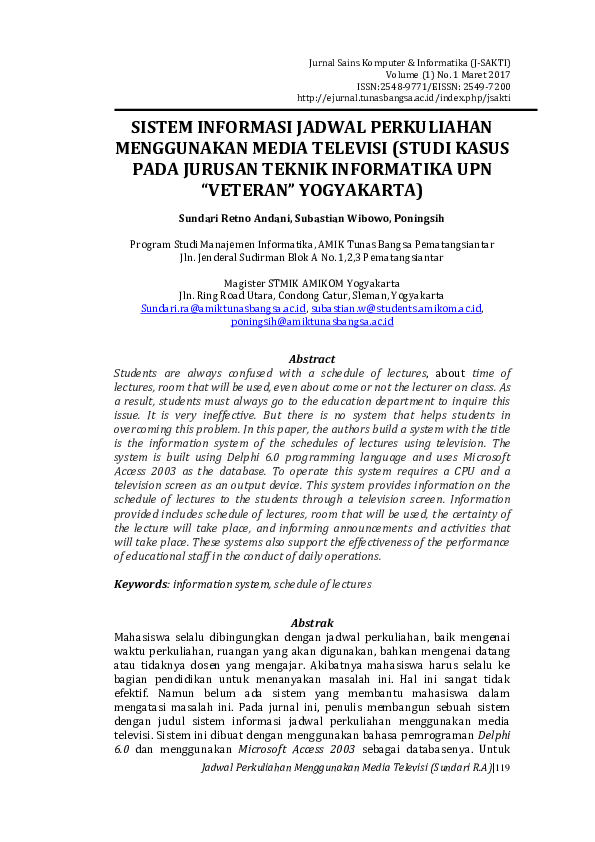 Jurnal Sains Komputer & Informatika (J-SAKTI)
Volume (1) No. 1 Maret 2017
ISSN:2548-9771/EISSN: 2549-7200
http://ejurnal.tunasbangsa.ac.id/index.php/jsakti

SISTEM INFORMASI JADWAL PERKULIAHAN MENGGUNAKAN MEDIA TELEVISI (STUDI KASUS PADA JURUSAN TEKNIK INFORMATIKA UPN "VETERAN" YOGYAKARTA)

Sundari Retno Andani, Subastian Wibowo, Poningsih

Program Studi Manajemen Informatika, AMIK Tunas Bangsa Pematangsiantar
Jln. Jenderal Sudirman Blok A No. 1,2,3 Pematangsiantar

Magister STMIK AMIKOM Yogyakarta
Jln. Ring Road Utara, Condong Catur, Sleman, Yogyakarta
Sundari.ra@amiktunasbangsa.ac.id, subastian.w@students.amikom.ac.id, poningsih@amiktunasbangsa.ac.id

Abstract
Students are always confused with a schedule of lectures, about time of lectures, room that will be used, even about come or not the lecturer on class. As a result, students must always go to the education department to inquire this issue. It is very ineffective. But there is no system that helps students in overcoming this problem. In this paper, the authors build a system with the title is the information system of the schedules of lectures using television. The system is built using Delphi 6.0 programming language and uses Microsoft Access 2003 as the database. To operate this system requires a CPU and a television screen as an output device. This system provides information on the schedule of lectures to the students through a television screen. Information provided includes schedule of lectures, room that will be used, the certainty of the lecture will take place, and informing announcements and activities that will take place. These systems also support the effectiveness of the performance of educational staff in the conduct of daily operations.

Keywords: information system, schedule of lectures

Abstrak
Mahasiswa selalu dibingungkan dengan jadwal perkuliahan, baik mengenai waktu perkuliahan, ruangan yang akan digunakan, bahkan mengenai datang atau tidaknya dosen yang mengajar. Akibatnya mahasiswa harus selalu ke bagian pendidikan untuk menanyakan masalah ini. Hal ini sangat tidak efektif. Namun belum ada sistem yang membantu mahasiswa dalam mengatasi masalah ini. Pada jurnal ini, penulis membangun sebuah sistem dengan judul sistem informasi jadwal perkuliahan menggunakan media televisi. Sistem ini dibuat dengan menggunakan bahasa pemrograman Delphi 6.0 dan menggunakan Microsoft Access 2003 sebagai databasenya. Untuk

Jadwal Perkuliahan Menggunakan Media Televisi (Sundari R.A)|119